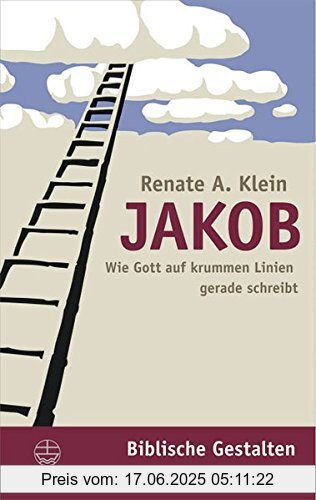 Renate A. Klein
JAKOB
Wie Gott auf krummen Linien gerade schreibt

Biblische Gestalten

Preis vom: 17.06.2025 05:11:22